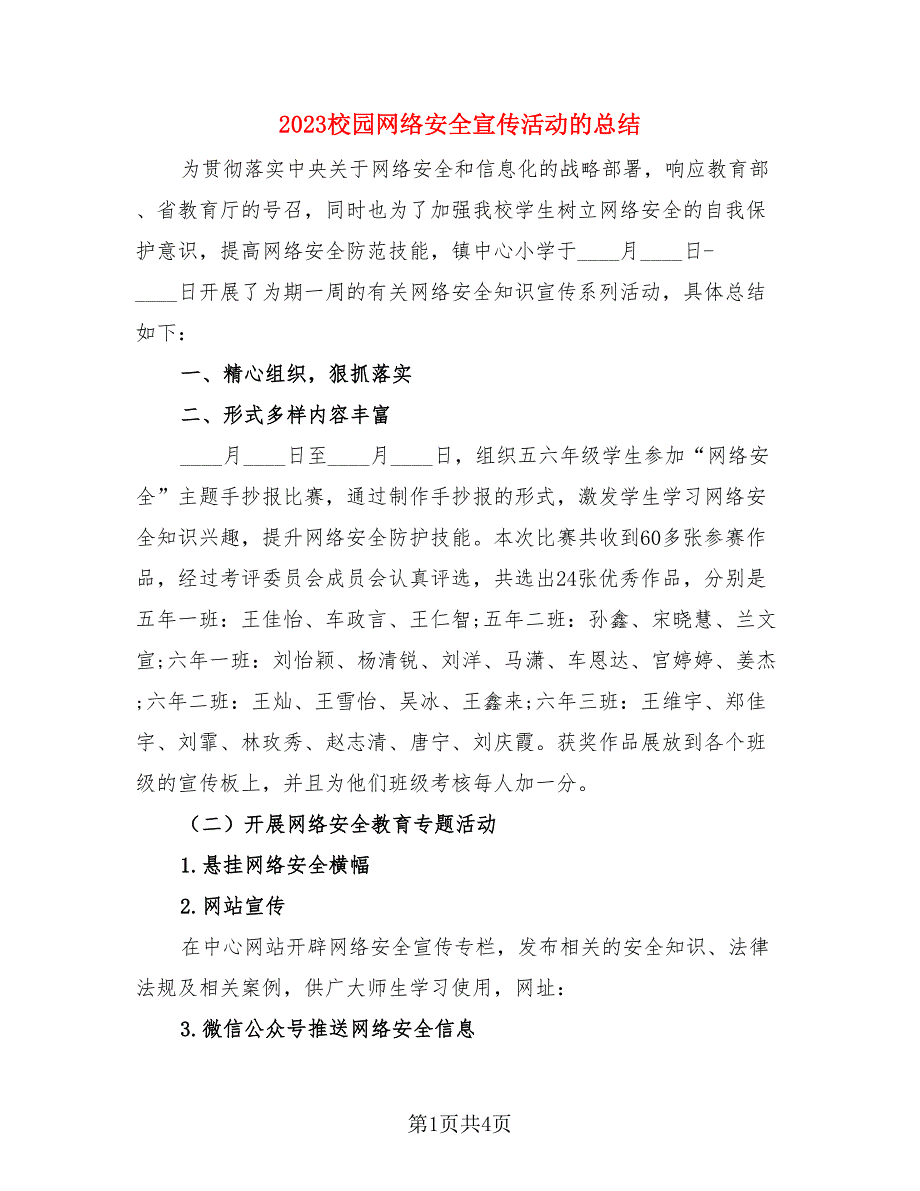 2023校园网络安全宣传活动的总结

为贯彻落实中央关于网络安全和信息化的战略部署，响应教育部、省教育厅的号召，同时也为了加强我校学生树立网络安全的自我保护意识，提高网络安全防范技能，镇中心小学于____月____日-____日开展了为期一周的有关网络安全知识宣传系列活动，具体总结如下：

一、精心组织，狠抓落实

二、形式多样内容丰富

____月____日至____月____日，组织五六年级学生参加“网络安全”主题手抄报比赛，通过制作手抄报的形式，激发学生学习网络安全知识兴趣，提升网络安全防护技能。本次比赛共收到60多张参赛作品，经过考评委员会成员会认真评选，共选出24张优秀作品，分别是五年一班：王佳怡、车政言、王仁智;五年二班：孙鑫、宋晓慧、兰文宣;六年一班：刘怡颖、杨清锐、刘洋、马潇、车恩达、官婷婷、姜杰;六年二班：王灿、王雪怡、吴冰、王鑫来;六年三班：王维宇、郑佳宇、刘霏、林玫秀、赵志清、唐宁、刘庆霞。获奖作品展放到各个班级的宣传板上，并且为他们班级考核每人加一分。

（二）开展网络安全教育专题活动

1.悬挂网络安全横幅

2.网站宣传

在中心网站开辟网络安全宣传专栏，发布相关的安全知识、法律法规及相关案例，供广大师生学习使用，网址：

3.微信公众号推送网络安全信息

第1页共4页